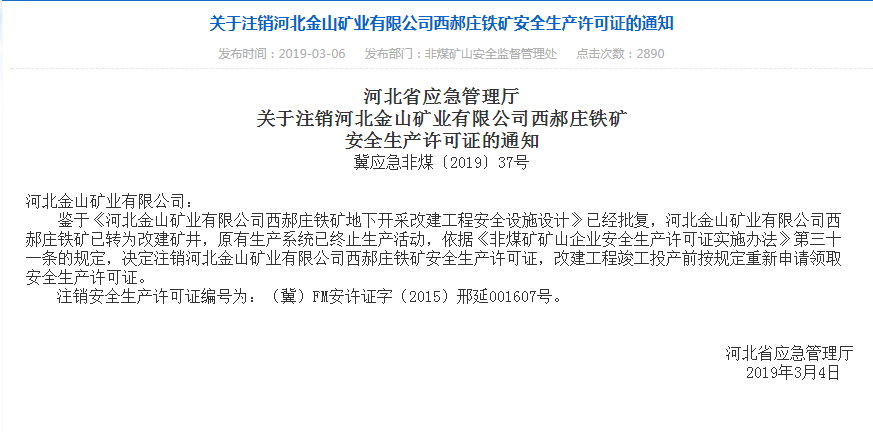 关于注销河北金山矿业有限公司西郝庄铁矿安全生产许可证的通知

发布时间：2019-03-06　发布部门：非煤矿山安全监督管理处　点击次数：2890

河北省应急管理厅
关于注销河北金山矿业有限公司西郝庄铁矿
安全生产许可证的通知
冀应急非煤〔2019〕37号

河北金山矿业有限公司：

鉴于《河北金山矿业有限公司西郝庄铁矿地下开采改建工程安全设施设计》已经批复，河北金山矿业有限公司西郝庄铁矿已转为改建矿井，原有生产系统已终止生产活动，依据《非煤矿矿山企业安全生产许可证实施办法》第三十一条的规定，决定注销河北金山矿业有限公司西郝庄铁矿安全生产许可证，改建工程竣工投产前按规定重新申请领取安全生产许可证。

注销安全生产许可证编号为：（冀）FM安许证字（2015）邢延001607号。

河北省应急管理厅
2019年3月4日